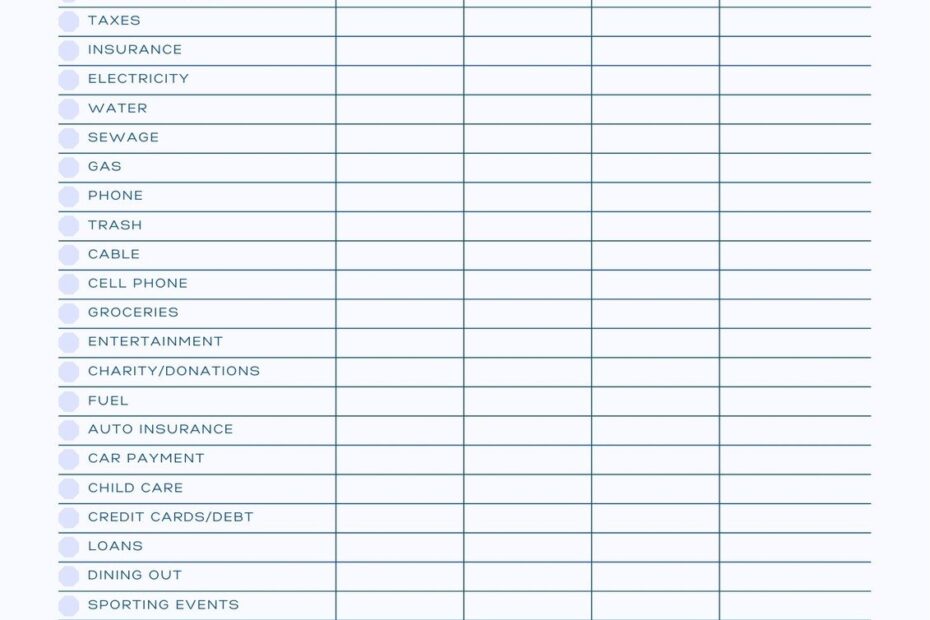 | | | | | |
|---|---|---|---|---|
| TAXES | | | | |
| INSURANCE | | | | |
| ELECTRICITY | | | | |
| WATER | | | | |
| SEWAGE | | | | |
| GAS | | | | |
| PHONE | | | | |
| TRASH | | | | |
| CABLE | | | | |
| CELL PHONE | | | | |
| GROCERIES | | | | |
| ENTERTAINMENT | | | | |
| CHARITY/DONATIONS | | | | |
| FUEL | | | | |
| AUTO INSURANCE | | | | |
| CAR PAYMENT | | | | |
| CHILD CARE | | | | |
| CREDIT CARDS/DEBT | | | | |
| LOANS | | | | |
| DINING OUT | | | | |
| SPORTING EVENTS | | | | |